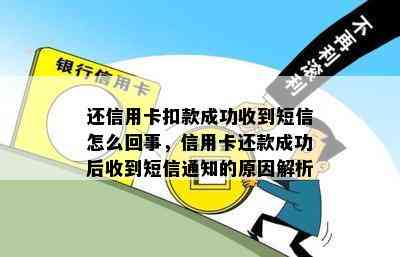 银行信用卡

不再利滚利

还信用卡扣款成功收到短信怎么回事，信用卡还款成功后收到短信通知的原因解析